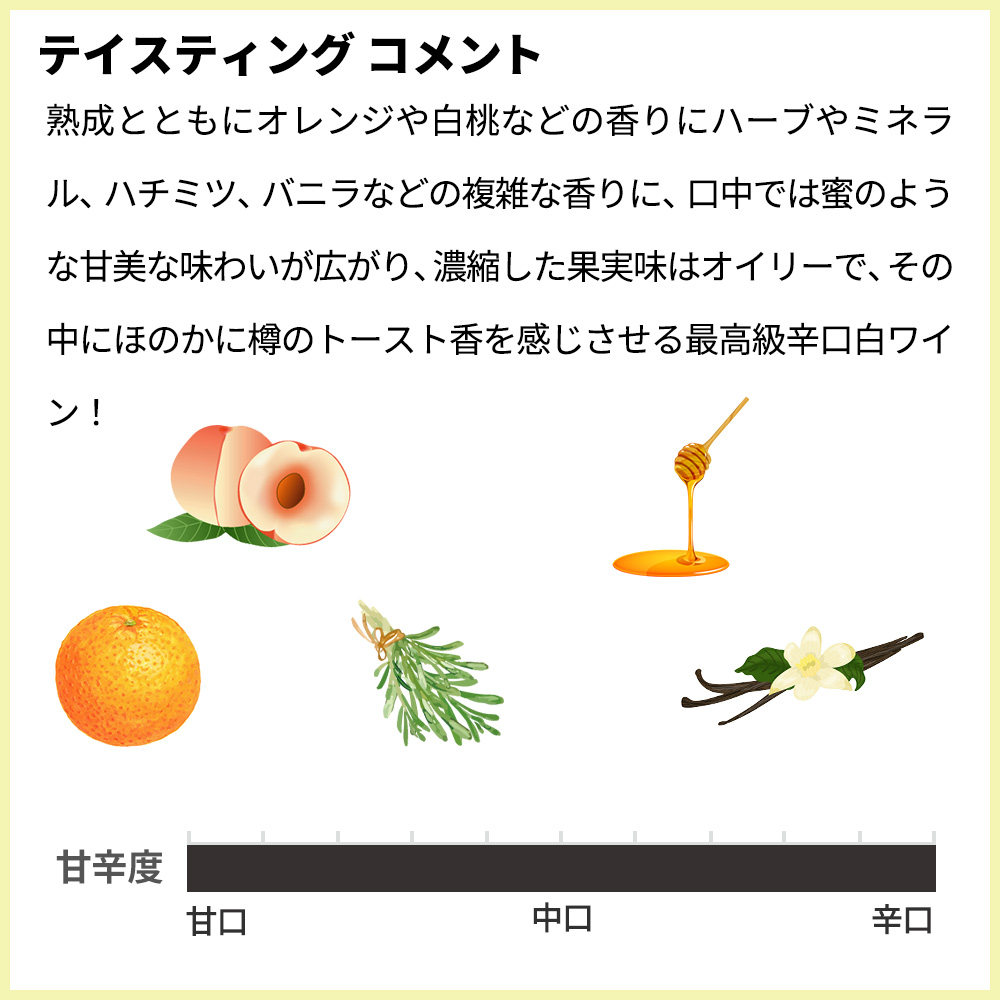 テイスティング コメント

熟成とともにオレンジや白桃などの香りにハーブやミネラル、ハチミツ、バニラなどの複雑な香りに、口中では蜜のような甘美な味わいが広がり、濃縮した果実味はオイリーで、その中にほのかに樽のトースト香を感じさせる最高級辛口白ワイン！

甘辛度

甘口 中口 辛口